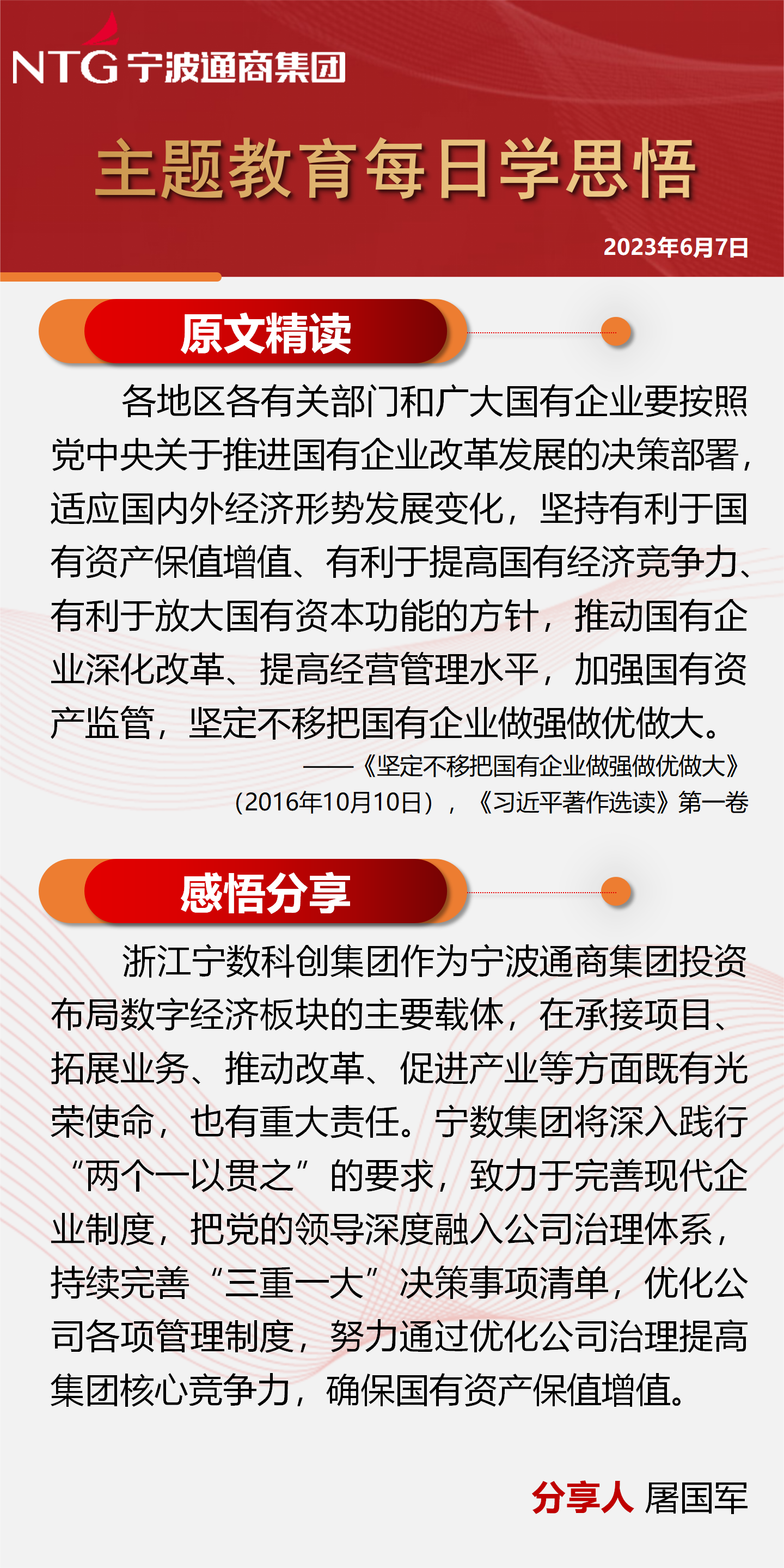 NTG 宁波通商集团

主题教育每日学思悟

2023年6月7日

原文精读

各地区各有关部门和广大国有企业要按照党中央关于推进国有企业改革发展的决策部署，适应国内外经济形势发展变化，坚持有利于国有资产保值增值、有利于提高国有经济竞争力、有利于放大国有资本功能的方针，推动国有企业深化改革、提高经营管理水平，加强国有资产监管，坚定不移把国有企业做强做优做大。

——《坚定不移把国有企业做强做优做大》（2016年10月10日），《习近平著作选读》第一卷

感悟分享

浙江宁数科创集团作为宁波通商集团投资布局数字经济板块的主要载体，在承接项目、拓展业务、推动改革、促进产业等方面既有光荣使命，也有重大责任。宁数集团将深入践行“两个一以贯之”的要求，致力于完善现代企业制度，把党的领导深度融入公司治理体系，持续完善“三重一大”决策事项清单，优化公司各项管理制度，努力通过优化公司治理提高集团核心竞争力，确保国有资产保值增值。

分享人 屠国军